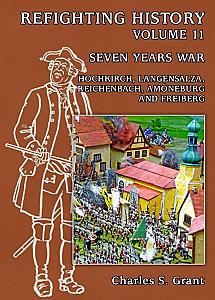 REFIGHTING HISTORY
VOLUME 11

SEVEN YEARS WAR

HOCHKIRCH, LANGENSALZA, REICHENBACH, AMÖNEBURG AND FREIBERG

Charles S. Grant